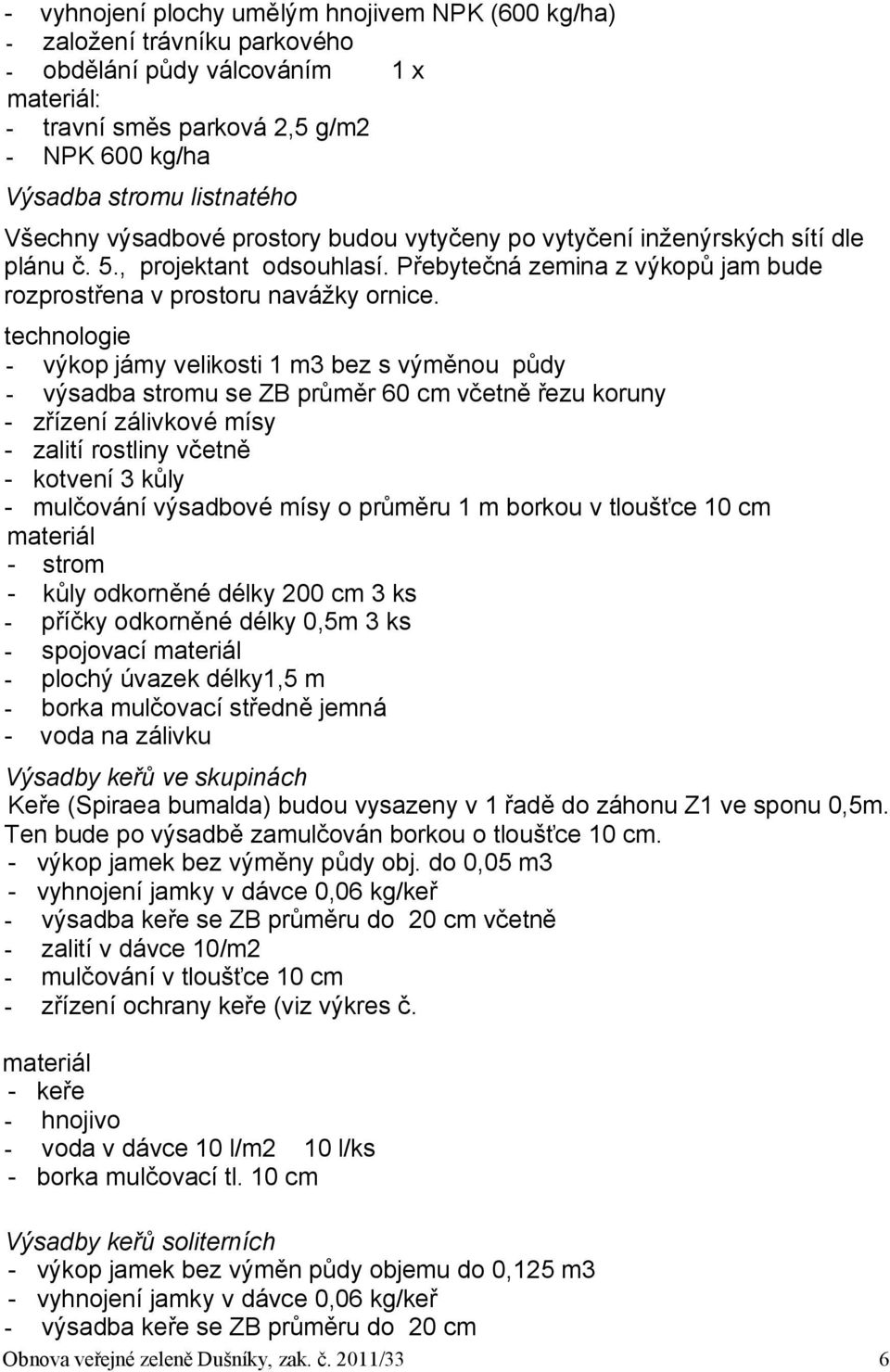 - vyhnojení plochy umělým hnojivem NPK (600 kg/ha)
- založení trávníku parkového
- obdělání půdy válcováním 1 x
materiál:
- travní směs parková 2,5 g/m2
- NPK 600 kg/ha

Výsadba stromu listnatého

Všechny výsadbové prostory budou vytyčeny po vytyčení inženýrských sítí dle plánu č. 5., projektant odsouhlasí. Přebytečná zemina z výkopů jam bude rozprostřena v prostoru navážky ornice.

technologie
- výkop jámy velikosti 1 m3 bez s výměnou půdy
- výsadba stromu se ZB průměr 60 cm včetně řezu koruny
- zřízení zálivkové mísy
- zalití rostliny včetně
- kotvení 3 kůly
- mulčování výsadbové mísy o průměru 1 m borkou v tloušťce 10 cm
materiál
- strom
- kůly odkorněné délky 200 cm 3 ks
- příčky odkorněné délky 0,5m 3 ks
- spojovací materiál
- plochý úvazek délky1,5 m
- borka mulčovací středně jemná
- voda na zálivku

Výsadby keřů ve skupinách

Keře (Spiraea bumalda) budou vysazeny v 1 řadě do záhonu Z1 ve sponu 0,5m. Ten bude po výsadbě zamulčován borkou o tloušťce 10 cm.
- výkop jamek bez výměny půdy obj. do 0,05 m3
- vyhnojení jamky v dávce 0,06 kg/keř
- výsadba keře se ZB průměru do 20 cm včetně
- zalití v dávce 10/m2
- mulčování v tloušťce 10 cm
- zřízení ochrany keře (viz výkres č.

materiál
- keře
- hnojivo
- voda v dávce 10 l/m2 10 l/ks
- borka mulčovací tl. 10 cm

Výsadby keřů soliterních
- výkop jamek bez výměn půdy objemu do 0,125 m3
- vyhnojení jamky v dávce 0,06 kg/keř
- výsadba keře se ZB průměru do 20 cm

Obnova veřejné zeleně Dušníky, zak. č. 2011/33 6